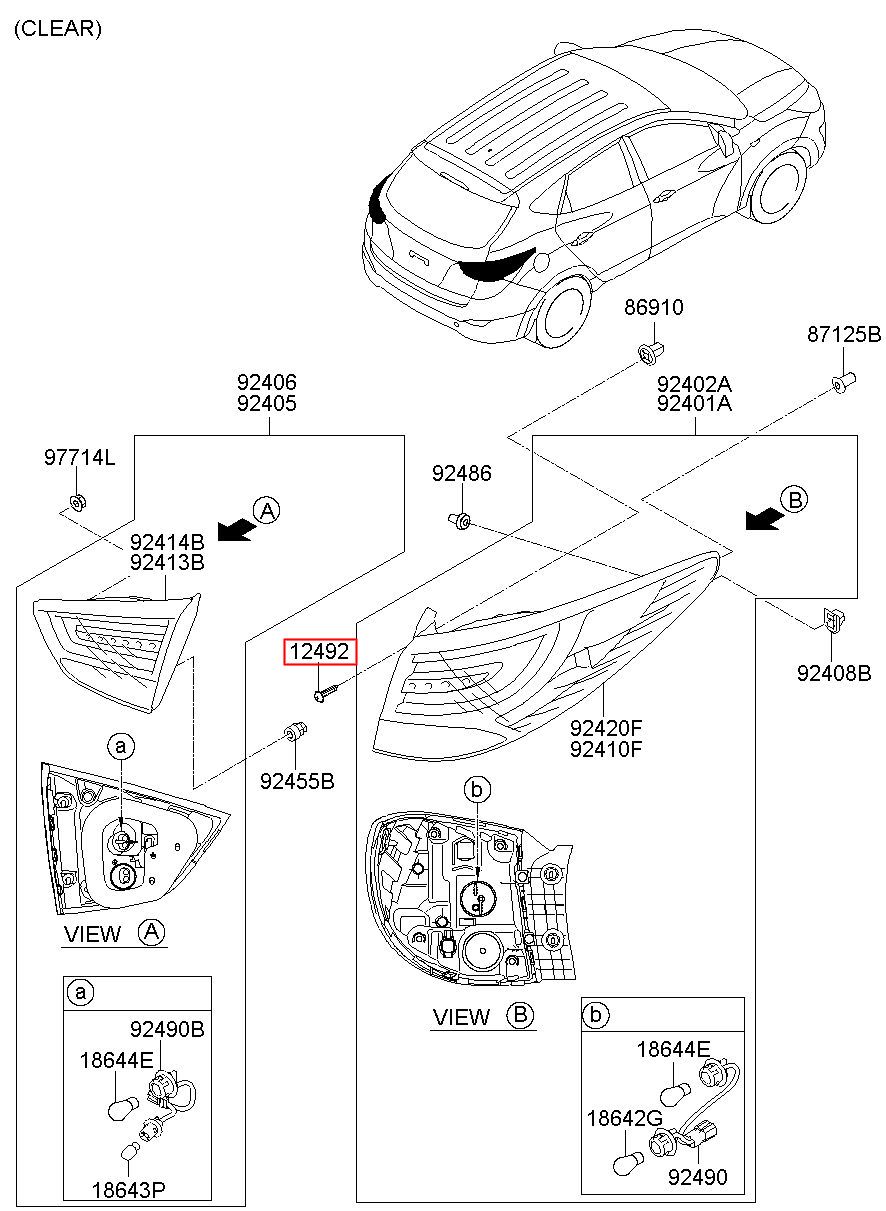 (CLEAR)

86910

87125B

92406
92405

92402A
92401A

97714L

92486

A

B

92414B
92413B

12492

92408B

92420F
92410F

a

92455B

b

VIEW A

VIEW B

a

92490B

18644E

18643P

b

18644E

18642G

92490